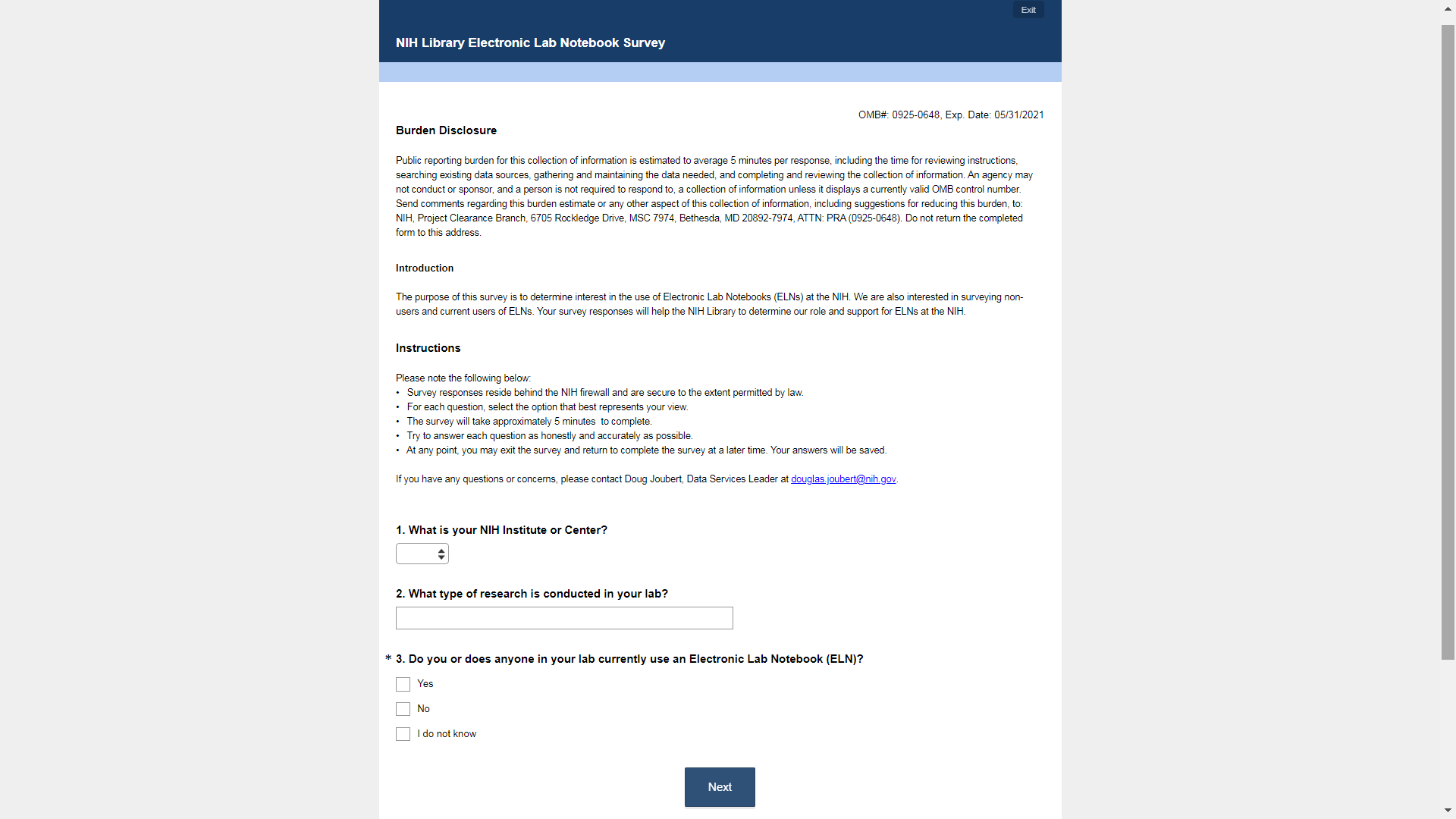 Exit

NIH Library Electronic Lab Notebook Survey

OMB#: 0925-0648, Exp. Date: 05/31/2021

Burden Disclosure

Public reporting burden for this collection of information is estimated to average 5 minutes per response, including the time for reviewing instructions, searching existing data sources, gathering and maintaining the data needed, and completing and reviewing the collection of information. An agency may not conduct or sponsor, and a person is not required to respond to, a collection of information unless it displays a currently valid OMB control number. Send comments regarding this burden estimate or any other aspect of this collection of information, including suggestions for reducing this burden, to: NIH, Project Clearance Branch, 6705 Rockledge Drive, MSC 7974, Bethesda, MD 20892-7974, ATTN: PRA (0925-0648). Do not return the completed form to this address.

Introduction

The purpose of this survey is to determine interest in the use of Electronic Lab Notebooks (ELNs) at the NIH. We are also interested in surveying non-users and current users of ELNs. Your survey responses will help the NIH Library to determine our role and support for ELNs at the NIH.

Instructions

Please note the following below:
• Survey responses reside behind the NIH firewall and are secure to the extent permitted by law.
• For each question, select the option that best represents your view.
• The survey will take approximately 5 minutes to complete.
• Try to answer each question as honestly and accurately as possible.
• At any point, you may exit the survey and return to complete the survey at a later time. Your answers will be saved.

If you have any questions or concerns, please contact Doug Joubert, Data Services Leader at douglas.joubert@nih.gov.

1. What is your NIH Institute or Center?

2. What type of research is conducted in your lab?

* 3. Do you or does anyone in your lab currently use an Electronic Lab Notebook (ELN)?

Yes

No

I do not know

Next